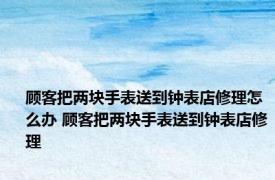 顾客把两块手表送到钟表店修理怎么办 顾客把两块手表送到钟表店修理